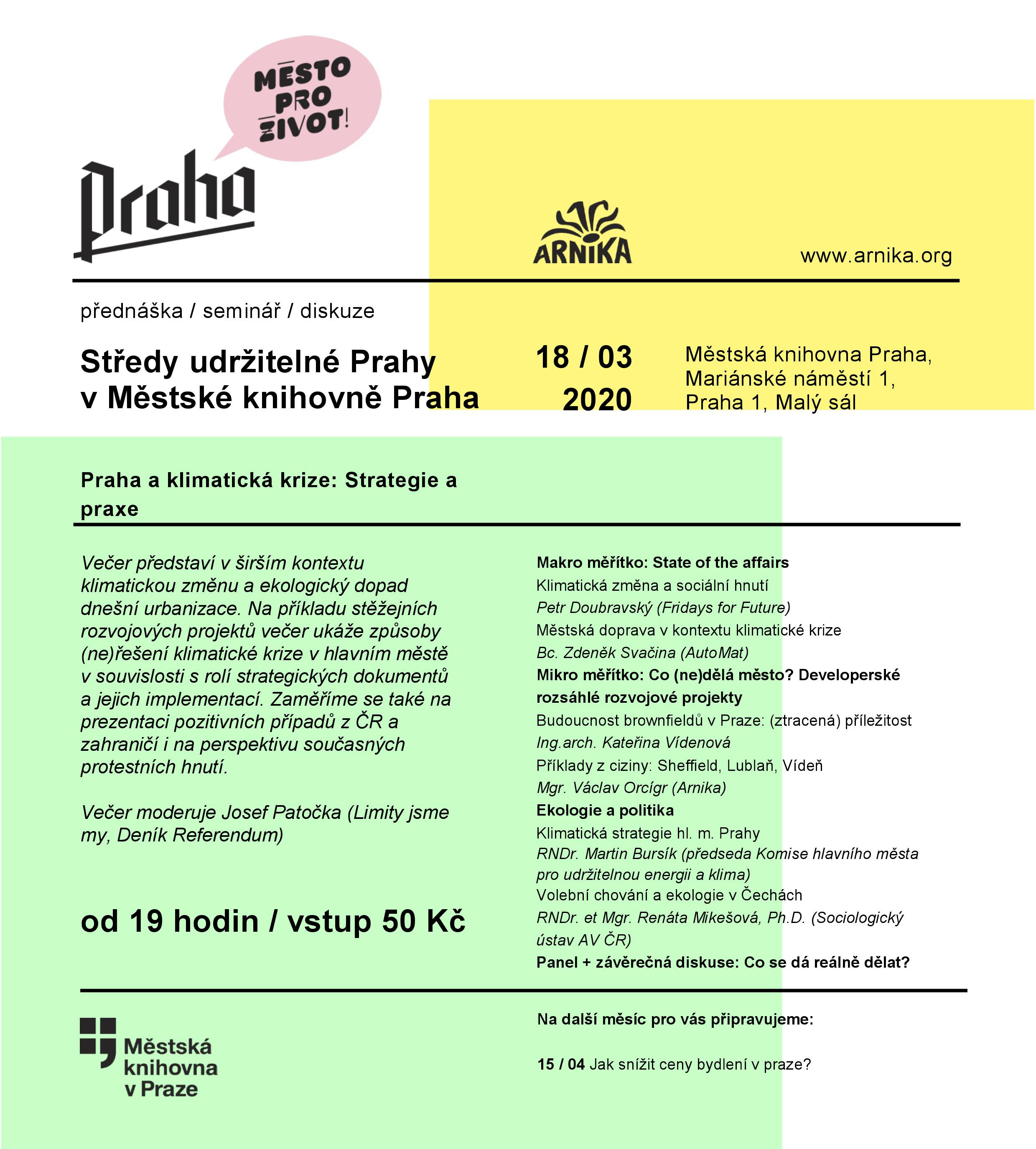 MĚSTO PRO ŽIVOT!

Praha

ARNIKA

www.arnika.org

přednáška / seminář / diskuze

Středy udržitelné Prahy v Městské knihovně Praha

18 / 03 2020

Městská knihovna Praha, Mariánské náměstí 1, Praha 1, Malý sál

Praha a klimatická krize: Strategie a praxe

Večer představí v širším kontextu klimatickou změnu a ekologický dopad dnešní urbanizace. Na příkladu stěžejních rozvojových projektů večer ukáže způsoby (ne)řešení klimatické krize v hlavním městě v souvislosti s rolí strategických dokumentů a jejich implementací. Zaměříme se také na prezentaci pozitivních případů z ČR a zahraničí i na perspektivu současných protestních hnutí.

Večer moderuje Josef Patočka (Limity jsme my, Deník Referendum)

od 19 hodin / vstup 50 Kč

Makro měřítko: State of the affairs
Klimatická změna a sociální hnutí
Petr Doubravský (Fridays for Future)
Městská doprava v kontextu klimatické krize
Bc. Zdeněk Svačina (AutoMat)
Mikro měřítko: Co (ne)dělá město? Developerské rozsáhlé rozvojové projekty
Budoucnost brownfieldů v Praze: (ztracená) příležitost
Ing.arch. Kateřina Vídenová
Příklady z ciziny: Sheffield, Lublaň, Vídeň
Mgr. Václav Orcígr (Arnika)
Ekologie a politika
Klimatická strategie hl. m. Prahy
RNDr. Martin Bursík (předseda Komise hlavního města pro udržitelnou energii a klima)
Volební chování a ekologie v Čechách
RNDr. et Mgr. Renáta Mikešová, Ph.D. (Sociologický ústav AV ČR)
Panel + závěrečná diskuse: Co se dá reálně dělat?

Městská knihovna v Praze

Na další měsíc pro vás připravujeme:

15 / 04 Jak snížit ceny bydlení v praze?